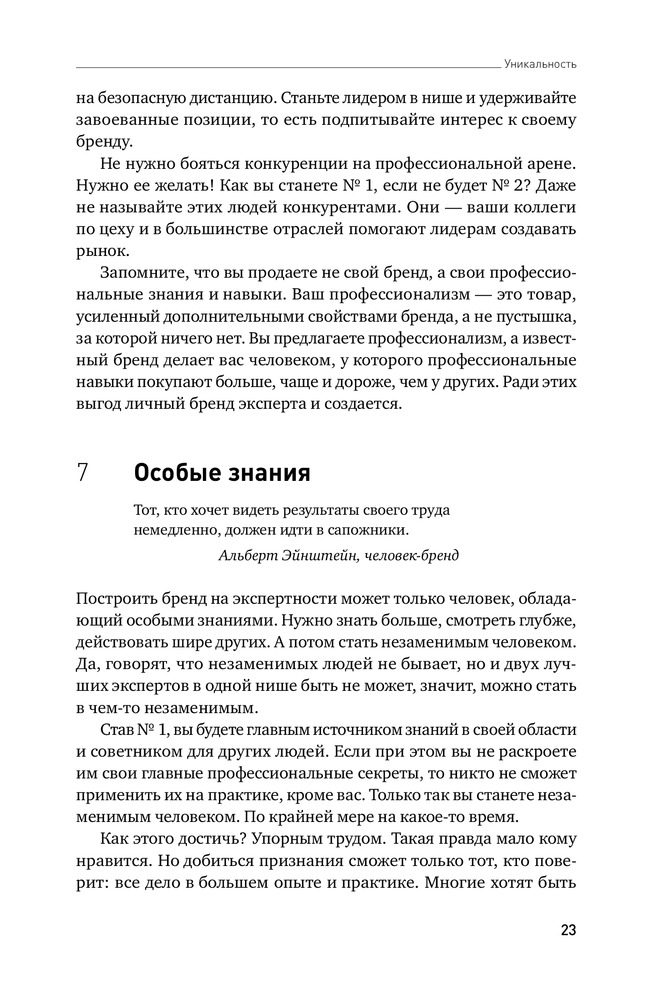 Уникальность

на безопасную дистанцию. Станьте лидером в нише и удерживайте завоеванные позиции, то есть подпитывайте интерес к своему бренду.

Не нужно бояться конкуренции на профессиональной арене. Нужно ее желать! Как вы станете № 1, если не будет № 2? Даже не называйте этих людей конкурентами. Они — ваши коллеги по цеху и в большинстве отраслей помогают лидерам создавать рынок.

Запомните, что вы продаете не свой бренд, а свои профессиональные знания и навыки. Ваш профессионализм — это товар, усиленный дополнительными свойствами бренда, а не пустышка, за которой ничего нет. Вы предлагаете профессионализм, а известный бренд делает вас человеком, у которого профессиональные навыки покупают больше, чаще и дороже, чем у других. Ради этих выгод личный бренд эксперта и создается.

7 Особые знания

Тот, кто хочет видеть результаты своего труда немедленно, должен идти в сапожники.

Альберт Эйнштейн, человек-бренд

Построить бренд на экспертности может только человек, обладающий особыми знаниями. Нужно знать больше, смотреть глубже, действовать шире других. А потом стать незаменимым человеком. Да, говорят, что незаменимых людей не бывает, но и двух лучших экспертов в одной нише быть не может, значит, можно стать в чем-то незаменимым.

Став № 1, вы будете главным источником знаний в своей области и советником для других людей. Если при этом вы не раскроете им свои главные профессиональные секреты, то никто не сможет применить их на практике, кроме вас. Только так вы станете незаменимым человеком. По крайней мере на какое-то время.

Как этого достичь? Упорным трудом. Такая правда мало кому нравится. Но добиться признания сможет только тот, кто поверит: все дело в большем опыте и практике. Многие хотят быть

23